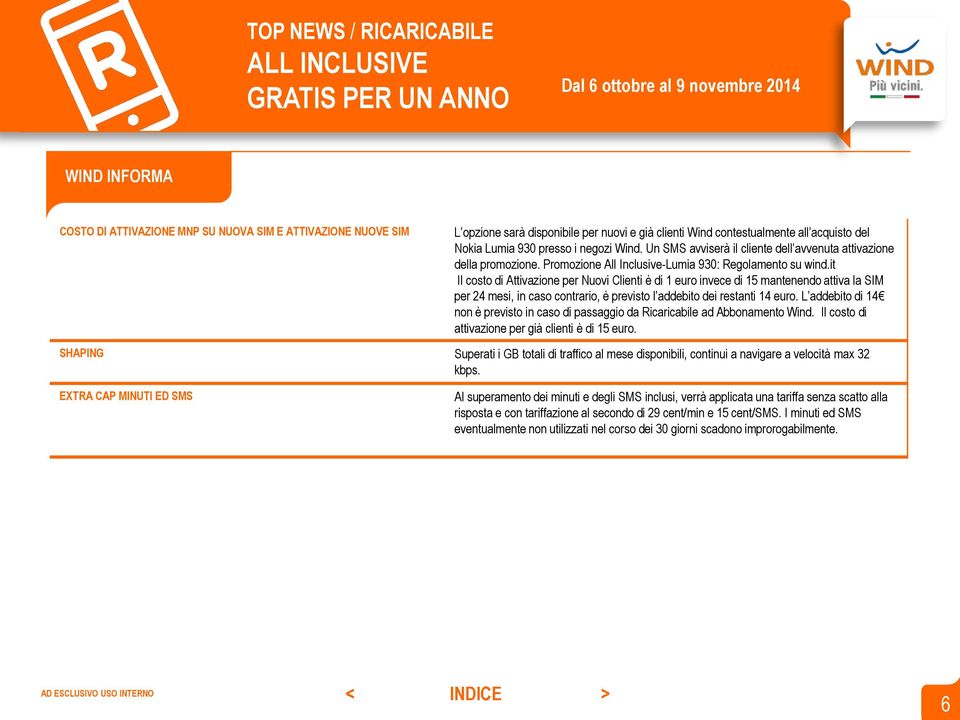 R

TOP NEWS / RICARICABILE
ALL INCLUSIVE
GRATIS PER UN ANNO

Dal 6 ottobre al 9 novembre 2014

WIND
Più vicini.

WIND INFORMA

| | |
|---|---|
| COSTO DI ATTIVAZIONE MNP SU NUOVA SIM E ATTIVAZIONE NUOVE SIM | L'opzione sarà disponibile per nuovi e già clienti Wind contestualmente all'acquisto del Nokia Lumia 930 presso i negozi Wind. Un SMS avviserà il cliente dell'avvenuta attivazione della promozione. Promozione All Inclusive-Lumia 930: Regolamento su wind.it Il costo di Attivazione per Nuovi Clienti è di 1 euro invece di 15 mantenendo attiva la SIM per 24 mesi, in caso contrario, è previsto l'addebito dei restanti 14 euro. L'addebito di 14€ non è previsto in caso di passaggio da Ricaricabile ad Abbonamento Wind. Il costo di attivazione per già clienti è di 15 euro. |
| SHAPING | Superati i GB totali di traffico al mese disponibili, continui a navigare a velocità max 32 kbps. |
| EXTRA CAP MINUTI ED SMS | Al superamento dei minuti e degli SMS inclusi, verrà applicata una tariffa senza scatto alla risposta e con tariffazione al secondo di 29 cent/min e 15 cent/SMS. I minuti ed SMS eventualmente non utilizzati nel corso dei 30 giorni scadono improrogabilmente. |

AD ESCLUSIVO USO INTERNO

< INDICE >

6